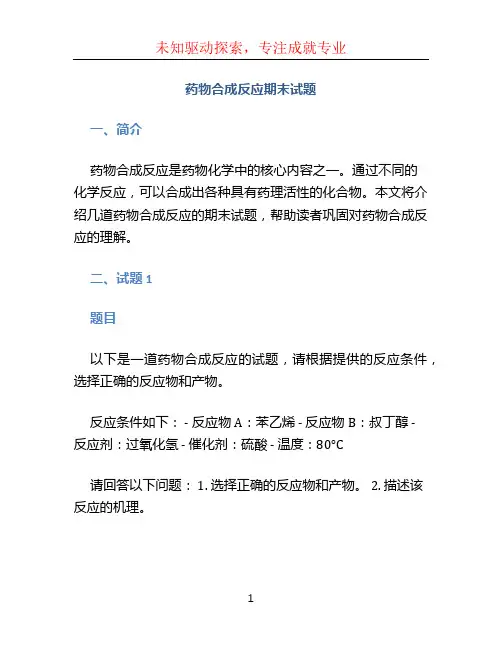 未知驱动探索，专注成就专业

药物合成反应期末试题

一、简介

药物合成反应是药物化学中的核心内容之一。通过不同的化学反应，可以合成出各种具有药理活性的化合物。本文将介绍几道药物合成反应的期末试题，帮助读者巩固对药物合成反应的理解。

二、试题 1

题目

以下是一道药物合成反应的试题，请根据提供的反应条件，选择正确的反应物和产物。

反应条件如下： - 反应物 A：苯乙烯 - 反应物 B：叔丁醇 - 反应剂：过氧化氢 - 催化剂：硫酸 - 温度：80°C

请回答以下问题： 1. 选择正确的反应物和产物。 2. 描述该反应的机理。

1